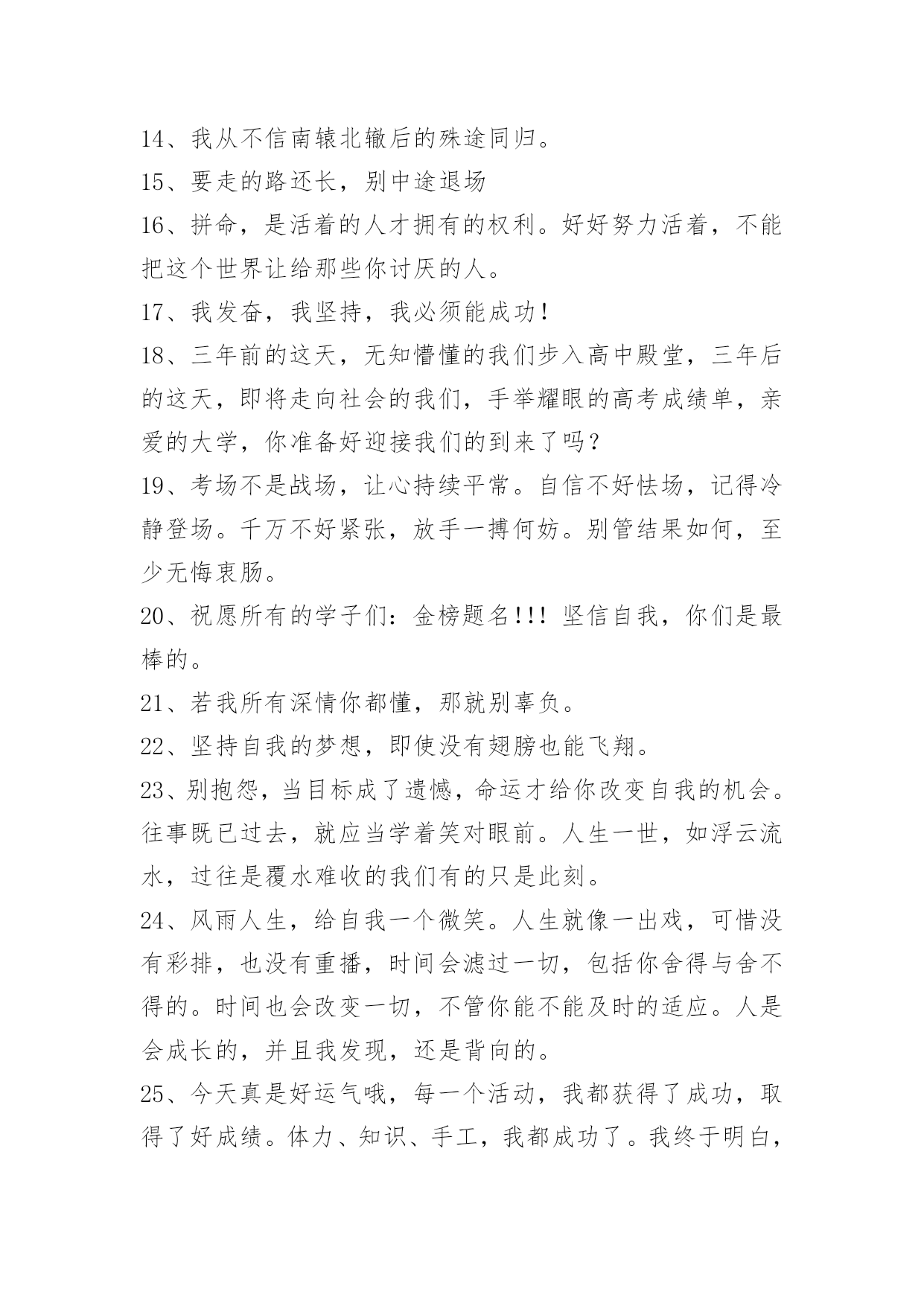 14、我从不信南辕北辙后的殊途同归。

15、要走的路还长，别中途退场

16、拼命，是活着的人才拥有的权利。好好努力活着，不能把这个世界让给那些你讨厌的人。

17、我发奋，我坚持，我必须能成功！

18、三年前的这天，无知懵懂的我们步入高中殿堂，三年后的这天，即将走向社会的我们，手举耀眼的高考成绩单，亲爱的大学，你准备好迎接我们的到来了吗？

19、考场不是战场，让心持续平常。自信不好怯场，记得冷静登场。千万不好紧张，放手一搏何妨。别管结果如何，至少无悔衷肠。

20、祝愿所有的学子们：金榜题名！！！坚信自我，你们是最棒的。

21、若我所有深情你都懂，那就别辜负。

22、坚持自我的梦想，即使没有翅膀也能飞翔。

23、别抱怨，当目标成了遗憾，命运才给你改变自我的机会。往事既已过去，就应当学着笑对眼前。人生一世，如浮云流水，过往是覆水难收的我们有的只是此刻。

24、风雨人生，给自我一个微笑。人生就像一出戏，可惜没有彩排，也没有重播，时间会滤过一切，包括你舍得与舍不得的。时间也会改变一切，不管你能不能及时的适应。人是会成长的，并且我发现，还是背向的。

25、今天真是好运气哦，每一个活动，我都获得了成功，取得了好成绩。体力、知识、手工，我都成功了。我终于明白，